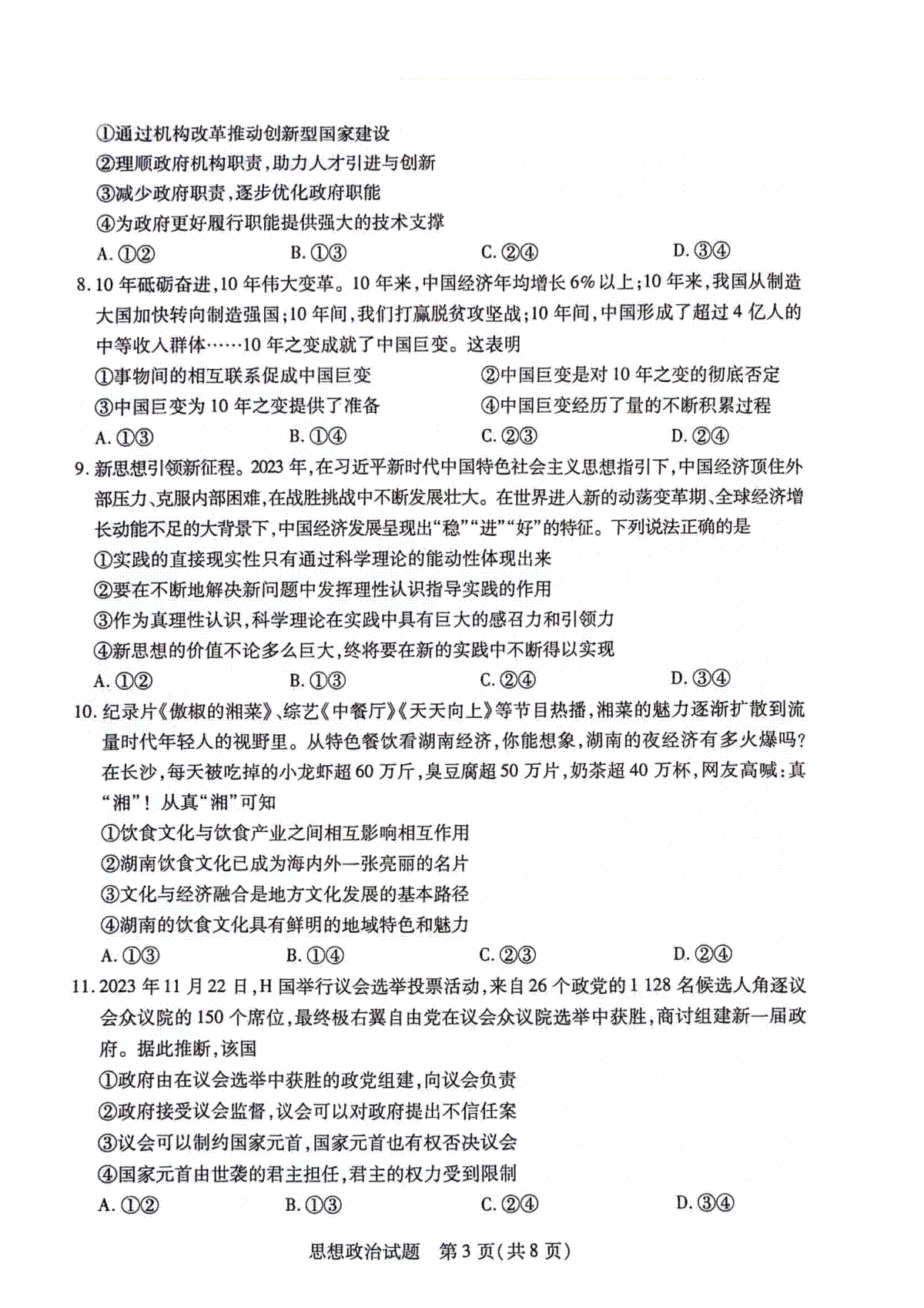 ①通过机构改革推动创新型国家建设
②理顺政府机构职责,助力人才引进与创新
③减少政府职责,逐步优化政府职能
④为政府更好履行职能提供强大的技术支撑
A.①② B.①③ C.②④ D.③④

8.10年砥砺奋进,10年伟大变革。10年来,中国经济年均增长6%以上;10年来,我国从制造大国加快转向制造强国;10年间,我们打赢脱贫攻坚战;10年间,中国形成了超过4亿人的中等收入群体……10年之变成就了中国巨变。这表明
①事物间的相互联系促成中国巨变 ②中国巨变是对10年之变的彻底否定
③中国巨变为10年之变提供了准备 ④中国巨变经历了量的不断积累过程
A.①③ B.①④ C.②③ D.②④

9.新思想引领新征程。2023年,在习近平新时代中国特色社会主义思想指引下,中国经济顶住外部压力、克服内部困难,在战胜挑战中不断发展壮大。在世界进入新的动荡变革期、全球经济增长动能不足的大背景下,中国经济发展呈现出“稳”“进”“好”的特征。下列说法正确的是
①实践的直接现实性只有通过科学理论的能动性体现出来
②要在不断地解决新问题中发挥理性认识指导实践的作用
③作为真理性认识,科学理论在实践中具有巨大的感召力和引领力
④新思想的价值不论多么巨大,终将要在新的实践中不断得以实现
A.①② B.①③ C.②④ D.③④

10.纪录片《傲椒的湘菜》、综艺《中餐厅》《天天向上》等节目热播,湘菜的魅力逐渐扩散到流量时代年轻人的视野里。从特色餐饮看湖南经济,你能想象,湖南的夜经济有多火爆吗?在长沙,每天被吃掉的小龙虾超60万斤,臭豆腐超50万片,奶茶超40万杯,网友高喊:真“湘”!从真“湘”可知
①饮食文化与饮食产业之间相互影响相互作用
②湖南饮食文化已成为海内外一张亮丽的名片
③文化与经济融合是地方文化发展的基本路径
④湖南的饮食文化具有鲜明的地域特色和魅力
A.①③ B.①④ C.②③ D.②④

11.2023年11月22日,H国举行议会选举投票活动,来自26个政党的1 128名候选人角逐议会众议院的150个席位,最终极右翼自由党在议会众议院选举中获胜,商讨组建新一届政府。据此推断,该国
①政府由在议会选举中获胜的政党组建,向议会负责
②政府接受议会监督,议会可以对政府提出不信任案
③议会可以制约国家元首,国家元首也有权否决议会
④国家元首由世袭的君主担任,君主的权力受到限制
A.①② B.①③ C.②④ D.③④

思想政治试题 第3页(共8页)